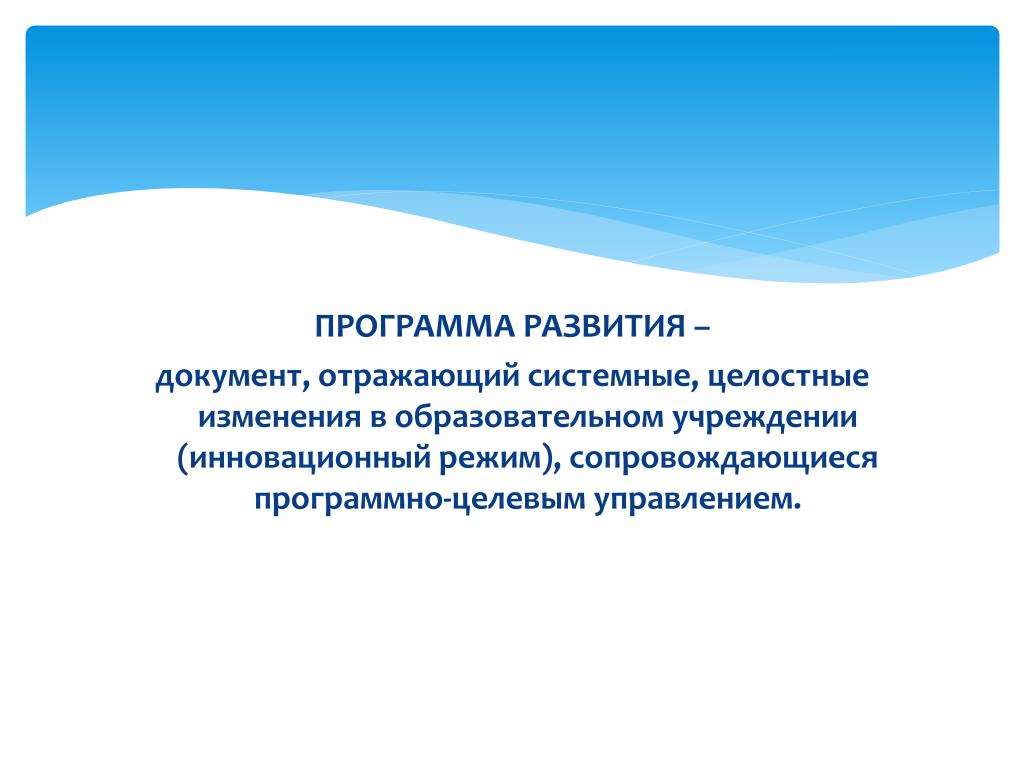 ПРОГРАММА РАЗВИТИЯ –

документ, отражающий системные, целостные изменения в образовательном учреждении (инновационный режим), сопровождающиеся программно-целевым управлением.